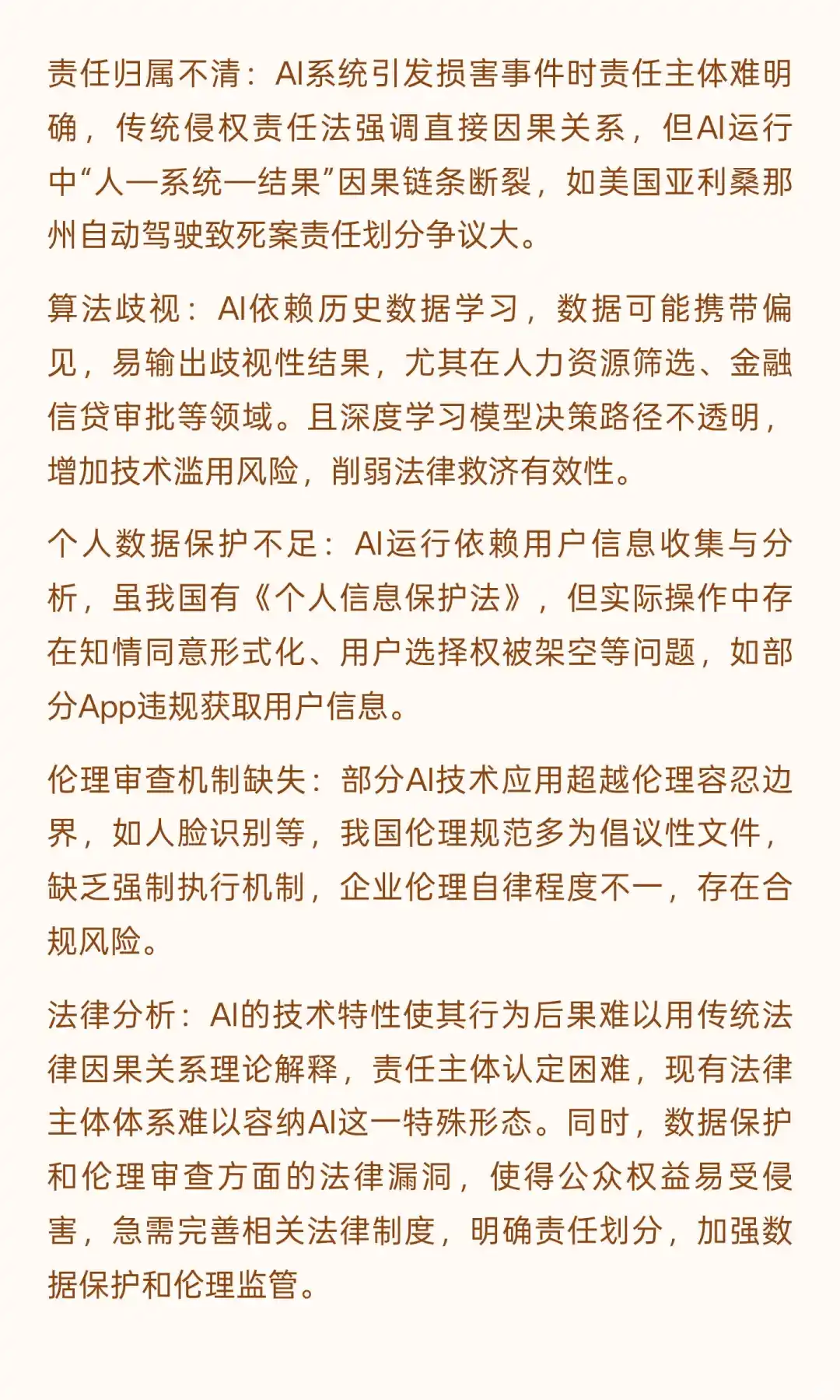 责任归属不清：AI系统引发损害事件时责任主体难明确，传统侵权责任法强调直接因果关系，但AI运行中“人—系统—结果”因果链条断裂，如美国亚利桑那州自动驾驶致死案责任划分争议大。

算法歧视：AI依赖历史数据学习，数据可能携带偏见，易输出歧视性结果，尤其在人力资源筛选、金融信贷审批等领域。且深度学习模型决策路径不透明，增加技术滥用风险，削弱法律救济有效性。

个人数据保护不足：AI运行依赖用户信息收集与分析，虽我国有《个人信息保护法》，但实际操作中存在知情同意形式化、用户选择权被架空等问题，如部分App违规获取用户信息。

伦理审查机制缺失：部分AI技术应用超越伦理容忍边界，如人脸识别等，我国伦理规范多为倡议性文件，缺乏强制执行机制，企业伦理自律程度不一，存在合规风险。

法律分析：AI的技术特性使其行为后果难以用传统法律因果关系理论解释，责任主体认定困难，现有法律主体体系难以容纳AI这一特殊形态。同时，数据保护和伦理审查方面的法律漏洞，使得公众权益易受侵害，急需完善相关法律制度，明确责任划分，加强数据保护和伦理监管。